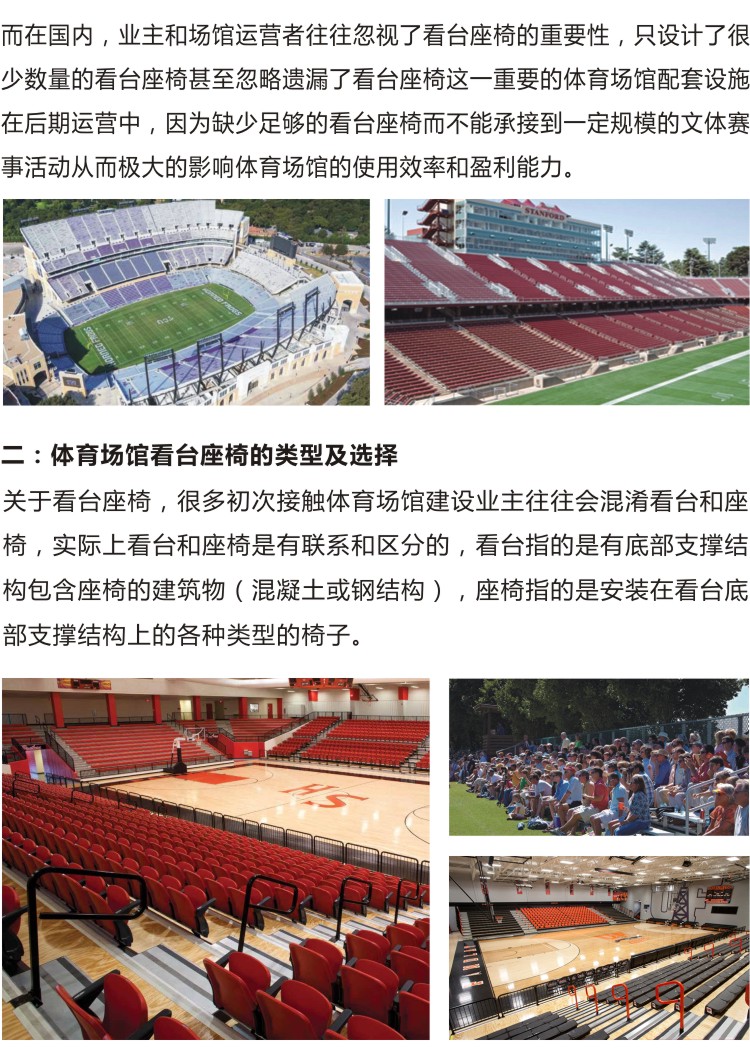 而在国内，业主和场馆运营者往往忽视了看台座椅的重要性，只设计了很少数量的看台座椅甚至忽略遗漏了看台座椅这一重要的体育场馆配套设施在后期运营中，因为缺少足够的看台座椅而不能承接到一定规模的文体赛事活动从而极大的影响体育场馆的使用效率和盈利能力。

二：体育场馆看台座椅的类型及选择

关于看台座椅，很多初次接触体育场馆建设业主往往会混淆看台和座椅，实际上看台和座椅是有联系和区分的，看台指的是有底部支撑结构包含座椅的建筑物（混凝土或钢结构），座椅指的是安装在看台底部支撑结构上的各种类型的椅子。